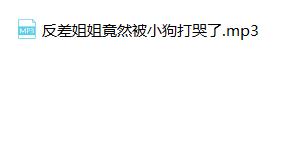 MP3

反差姐姐竟然被小狗打哭了.mp3